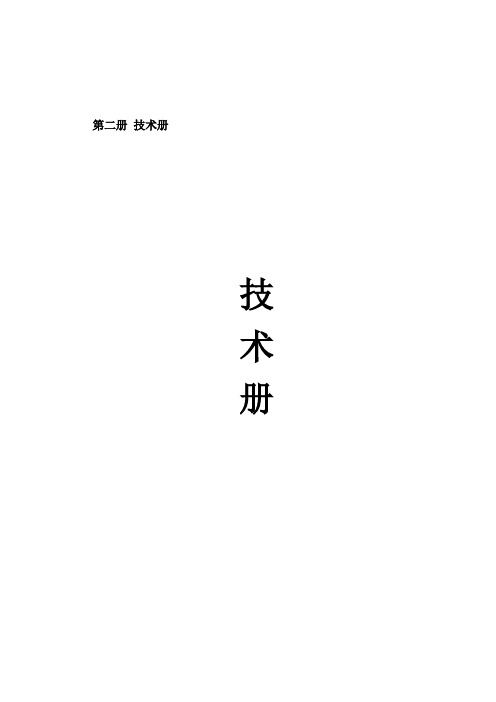 第二册 技术册

技
术
册